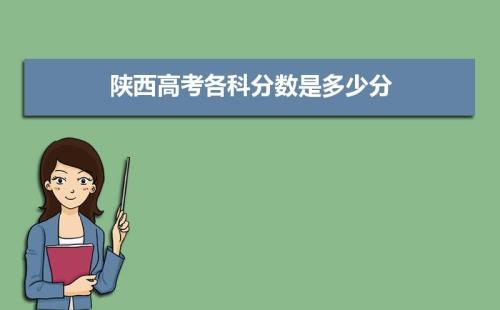 陕西高考各科分数是多少分